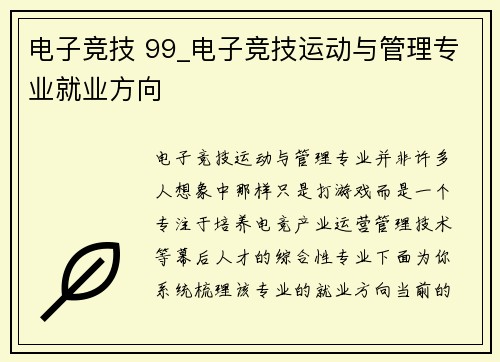 电子竞技 99_电子竞技运动与管理专业就业方向

电子竞技运动与管理专业并非许多人想象中那样只是打游戏而是一个专注于培养电竞产业运营管理技术等幕后人才的综合性专业下面为你系统梳理该专业的就业方向当前的